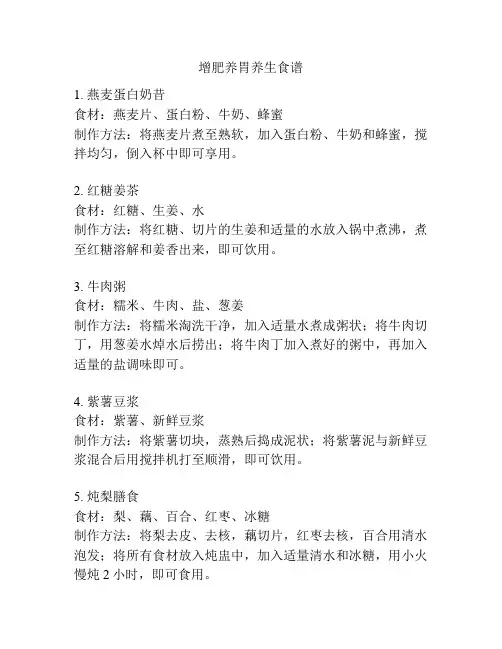 增肥养胃养生食谱

1. 燕麦蛋白奶昔
食材：燕麦片、蛋白粉、牛奶、蜂蜜
制作方法：将燕麦片煮至熟软，加入蛋白粉、牛奶和蜂蜜，搅拌均匀，倒入杯中即可享用。

2. 红糖姜茶
食材：红糖、生姜、水
制作方法：将红糖、切片的生姜和适量的水放入锅中煮沸，煮至红糖溶解和姜香出来，即可饮用。

3. 牛肉粥
食材：糯米、牛肉、盐、葱姜
制作方法：将糯米淘洗干净，加入适量水煮成粥状；将牛肉切丁，用葱姜水焯水后捞出；将牛肉丁加入煮好的粥中，再加入适量的盐调味即可。

4. 紫薯豆浆
食材：紫薯、新鲜豆浆
制作方法：将紫薯切块，蒸熟后捣成泥状；将紫薯泥与新鲜豆浆混合后用搅拌机打至顺滑，即可饮用。

5. 炖梨膳食
食材：梨、藕、百合、红枣、冰糖
制作方法：将梨去皮、去核，藕切片，红枣去核，百合用清水泡发；将所有食材放入炖盅中，加入适量清水和冰糖，用小火慢炖 2 小时，即可食用。